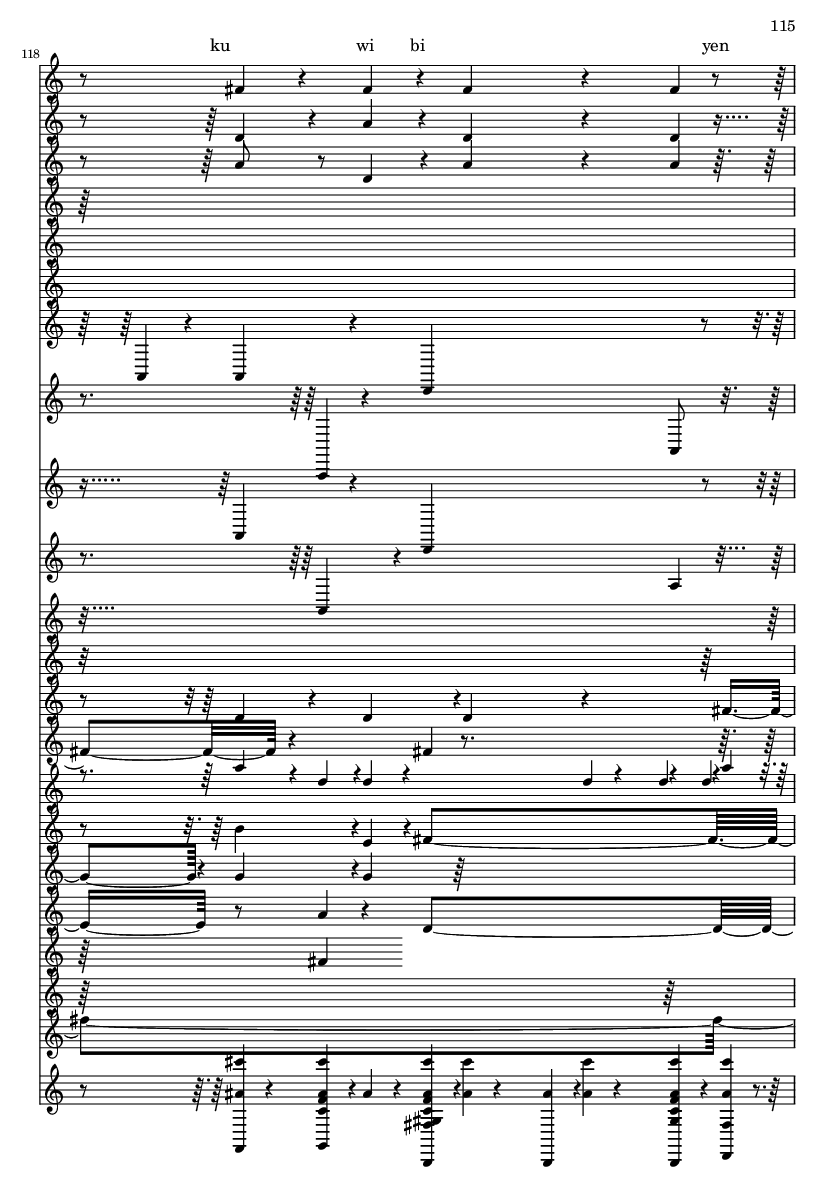 115

118

ku wi bi yen